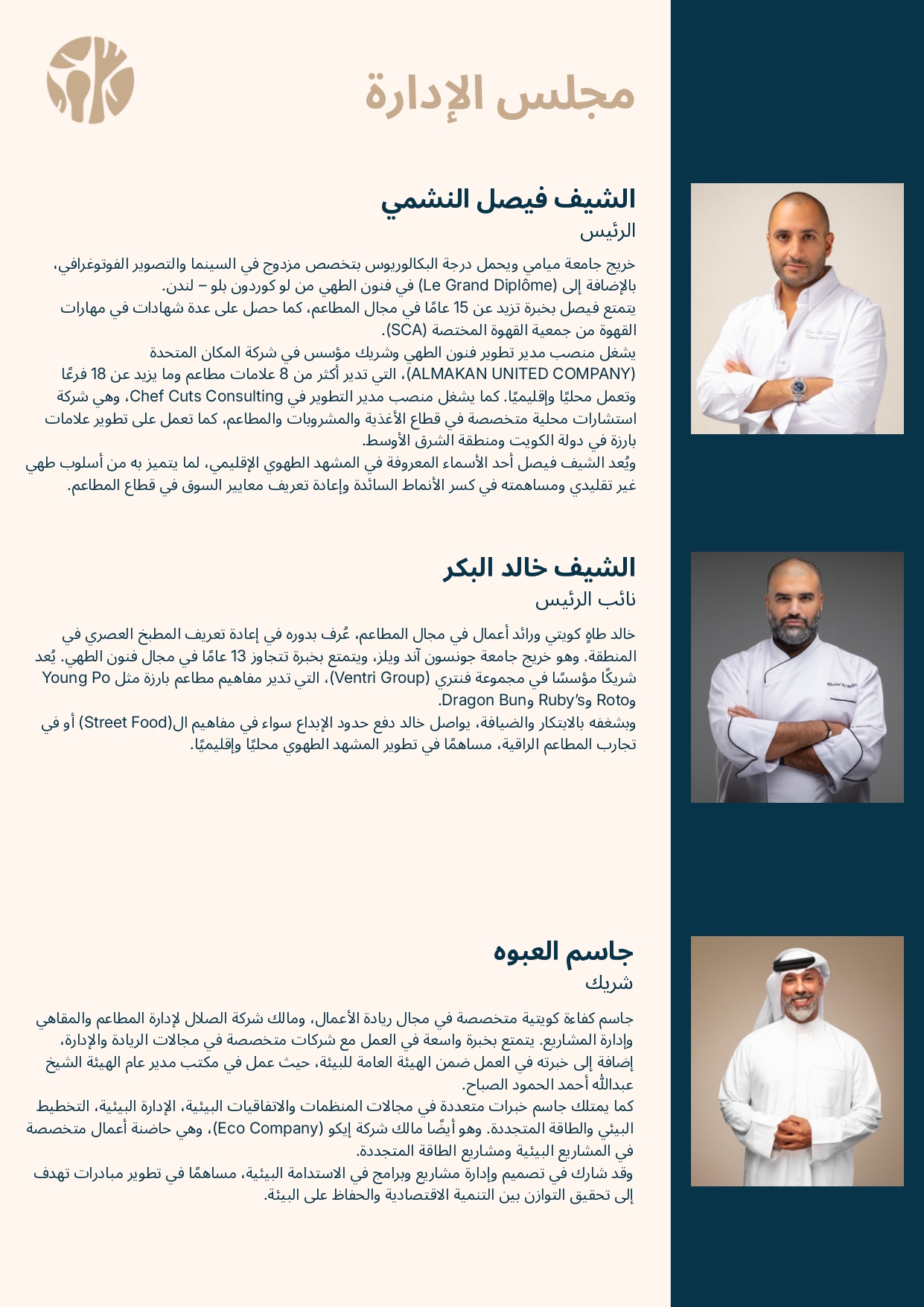 مجلس الإدارة

الشيف فيصل النشمي
الرئيس

خريج جامعة ميامي ويحمل درجة البكالوريوس بتخصص مزدوج في السينما والتصوير الفوتوغرافي، بالإضافة إلى (Le Grand Diplôme) في فنون الطهي من لو كوردون بلو – لندن.
يتمتع فيصل بخبرة تزيد عن 15 عامًا في مجال المطاعم، كما حصل على عدة شهادات في مهارات القهوة من جمعية القهوة المختصة (SCA).
يشغل منصب مدير تطوير فنون الطهي وشريك مؤسس في شركة المكان المتحدة (ALMAKAN UNITED COMPANY)، التي تدير أكثر من 8 علامات مطاعم وما يزيد عن 18 فرعًا وتعمل محليًا وإقليميًا. كما يشغل منصب مدير التطوير في Chef Cuts Consulting، وهي شركة استشارات محلية متخصصة في قطاع الأغذية والمشروبات والمطاعم، كما تعمل على تطوير علامات بارزة في دولة الكويت ومنطقة الشرق الأوسط.
ويُعد الشيف فيصل أحد الأسماء المعروفة في المشهد الطهوي الإقليمي، لما يتميز به من أسلوب طهي غير تقليدي ومساهمته في كسر الأنماط السائدة وإعادة تعريف معايير السوق في قطاع المطاعم.

الشيف خالد البكر
نائب الرئيس

خالد طاهٍ كويتي ورائد أعمال في مجال المطاعم، عُرف بدوره في إعادة تعريف المطبخ العصري في المنطقة. وهو خريج جامعة جونسون آند ويلز، ويتمتع بخبرة تتجاوز 13 عامًا في مجال فنون الطهي. يُعد شريكًا مؤسسًا في مجموعة فنتري (Ventri Group)، التي تدير مفاهيم مطاعم بارزة مثل Young Po وRoto وRuby's وDragon Bun.
وبشغفه بالابتكار والضيافة، يواصل خالد دفع حدود الإبداع سواء في مفاهيم ال(Street Food) أو في تجارب المطاعم الراقية، مساهمًا في تطوير المشهد الطهوي محليًا وإقليميًا.

جاسم العبوه
شريك

جاسم كفاءة كويتية متخصصة في مجال ريادة الأعمال، ومالك شركة الصلال لإدارة المطاعم والمقاهي وإدارة المشاريع. يتمتع بخبرة واسعة في العمل مع شركات متخصصة في مجالات الريادة والإدارة، إضافة إلى خبرته في العمل ضمن الهيئة العامة للبيئة، حيث عمل في مكتب مدير عام الهيئة الشيخ عبدالله أحمد الحمود الصباح.
كما يمتلك جاسم خبرات متعددة في مجالات المنظمات والاتفاقيات البيئية، الإدارة البيئية، التخطيط البيئي والطاقة المتجددة. وهو أيضًا مالك شركة إيكو (Eco Company)، وهي حاضنة أعمال متخصصة في المشاريع البيئية ومشاريع الطاقة المتجددة.
وقد شارك في تصميم وإدارة مشاريع وبرامج في الاستدامة البيئية، مساهمًا في تطوير مبادرات تهدف إلى تحقيق التوازن بين التنمية الاقتصادية والحفاظ على البيئة.